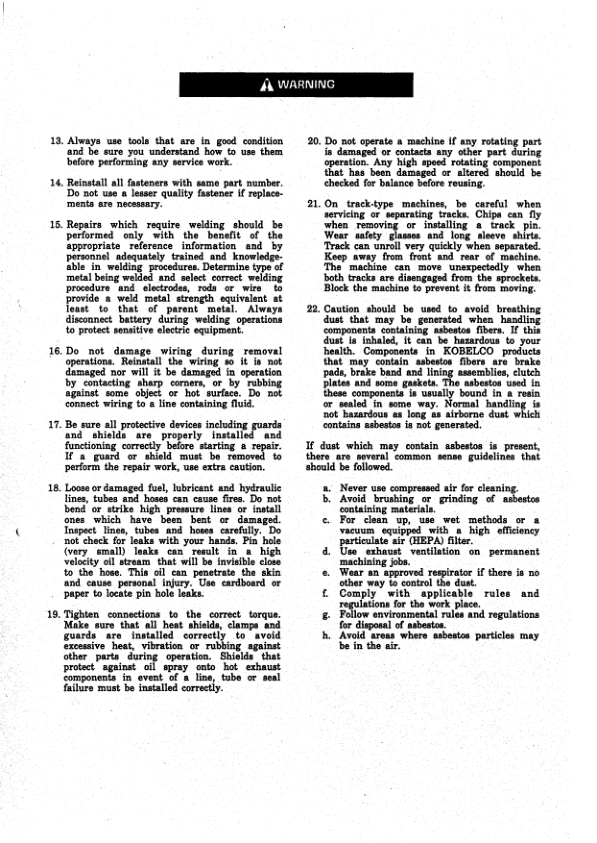 WARNING

13. Always use tools that are in good condition and be sure you understand how to use them before performing any service work.

14. Reinstall all fasteners with same part number. Do not use a lesser quality fastener if replacements are necessary.

15. Repairs which require welding should be performed only with the benefit of the appropriate reference information and by personnel adequately trained and knowledgeable in welding procedures. Determine type of metal being welded and select correct welding procedure and electrodes, rods or wire to provide a weld metal strength equivalent at least to that of parent metal. Always disconnect battery during welding operations to protect sensitive electric equipment.

16. Do not damage wiring during removal operations. Reinstall the wiring so it is not damaged nor will it be damaged in operation by contacting sharp corners, or by rubbing against some object or hot surface. Do not connect wiring to a line containing fluid.

17. Be sure all protective devices including guards and shields are properly installed and functioning correctly before starting a repair. If a guard or shield must be removed to perform the repair work, use extra caution.

18. Loose or damaged fuel, lubricant and hydraulic lines, tubes and hoses can cause fires. Do not bend or strike high pressure lines or install ones which have been bent or damaged. Inspect lines, tubes and hoses carefully. Do not check for leaks with your hands. Pin hole (very small) leaks can result in a high velocity oil stream that will be invisible close to the hose. This oil can penetrate the skin and cause personal injury. Use cardboard or paper to locate pin hole leaks.

19. Tighten connections to the correct torque. Make sure that all heat shields, clamps and guards are installed correctly to avoid excessive heat, vibration or rubbing against other parts during operation. Shields that protect against oil spray onto hot exhaust components in event of a line, tube or seal failure must be installed correctly.

20. Do not operate a machine if any rotating part is damaged or contacts any other part during operation. Any high speed rotating component that has been damaged or altered should be checked for balance before reusing.

21. On track-type machines, be careful when servicing or separating tracks. Chips can fly when removing or installing a track pin. Wear safety glasses and long sleeve shirts. Track can unroll very quickly when separated. Keep away from front and rear of machine. The machine can move unexpectedly when both tracks are disengaged from the sprockets. Block the machine to prevent it from moving.

22. Caution should be used to avoid breathing dust that may be generated when handling components containing asbestos fibers. If this dust is inhaled, it can be hazardous to your health. Components in KOBELCO products that may contain asbestos fibers are brake pads, brake band and lining assemblies, clutch plates and some gaskets. The asbestos used in these components is usually bound in a resin or sealed in some way. Normal handling is not hazardous as long as airborne dust which contains asbestos is not generated.

If dust which may contain asbestos is present, there are several common sense guidelines that should be followed.

a. Never use compressed air for cleaning.
b. Avoid brushing or grinding of asbestos containing materials.
c. For clean up, use wet methods or a vacuum equipped with a high efficiency particulate air (HEPA) filter.
d. Use exhaust ventilation on permanent machining jobs.
e. Wear an approved respirator if there is no other way to control the dust.
f. Comply with applicable rules and regulations for the work place.
g. Follow environmental rules and regulations for disposal of asbestos.
h. Avoid areas where asbestos particles may be in the air.